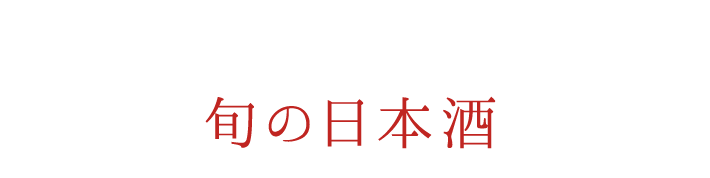 旬の日本酒